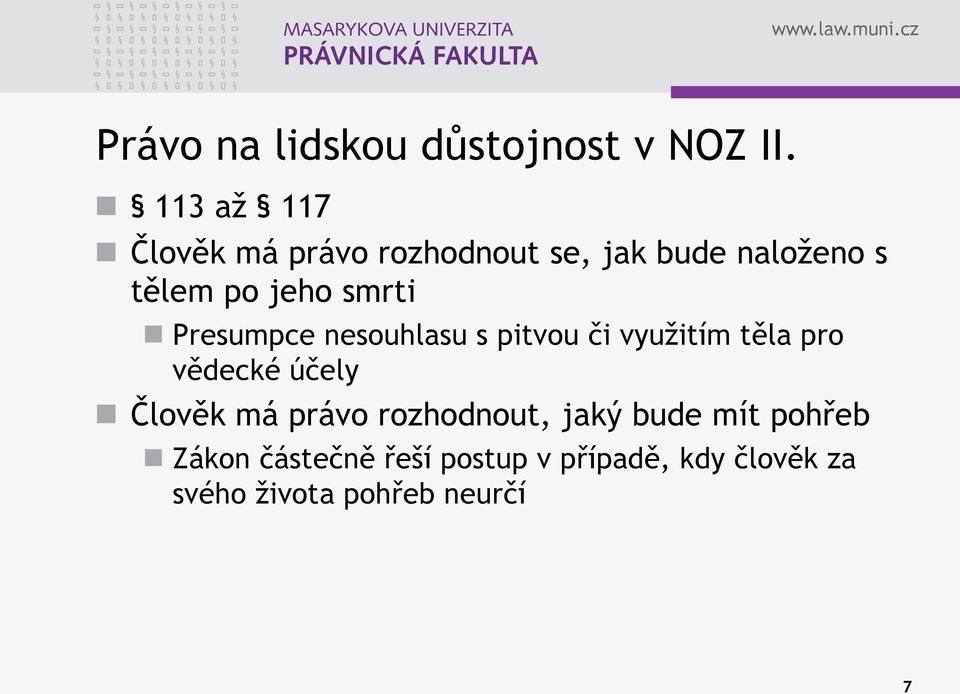 MASARYKOVA UNIVERZITA
PRÁVNICKÁ FAKULTA

www.law.muni.cz

Právo na lidskou důstojnost v NOZ II.

§ 113 až § 117

Člověk má právo rozhodnout se, jak bude naloženo s tělem po jeho smrti

Presumpce nesouhlasu s pitvou či využitím těla pro vědecké účely

Člověk má právo rozhodnout, jaký bude mít pohřeb

Zákon částečně řeší postup v případě, kdy člověk za svého života pohřeb neurčí

7